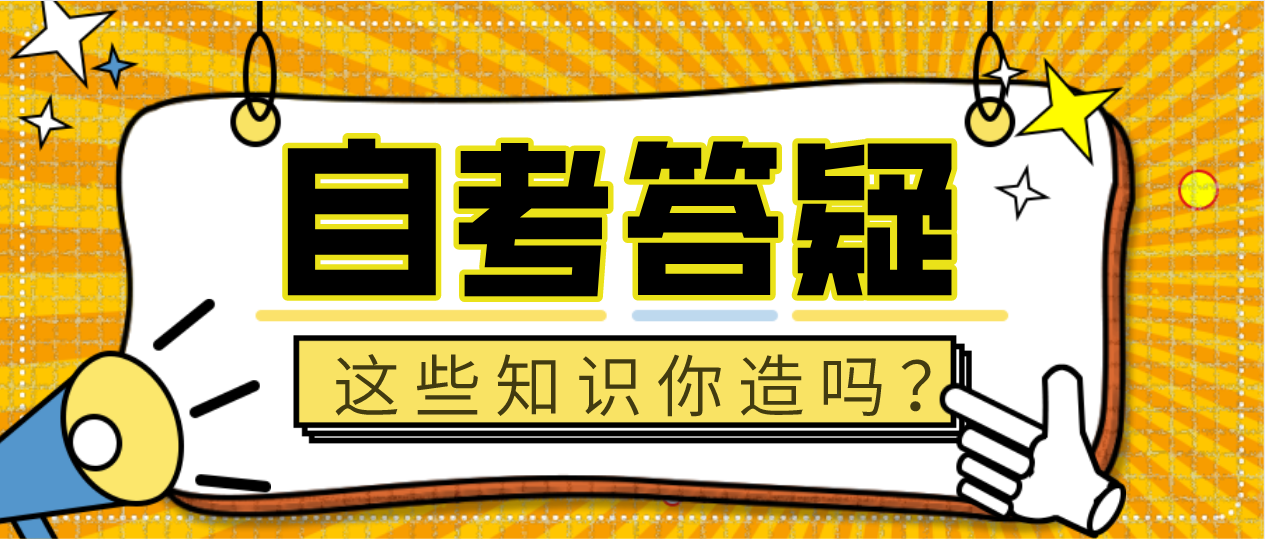 自考答疑

这些知识你造吗？